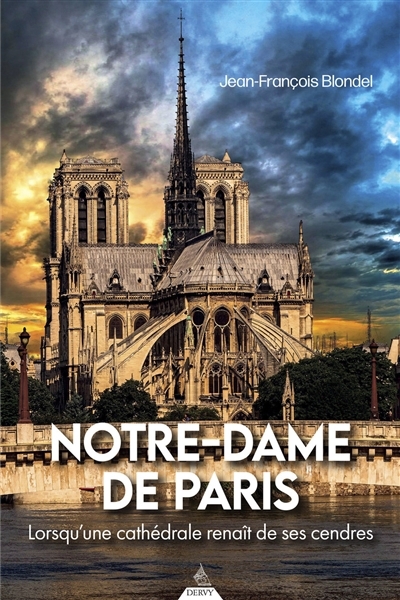 Jean-François Blondel

NOTRE-DAME DE PARIS

Lorsqu'une cathédrale renaît de ses cendres

DERVY